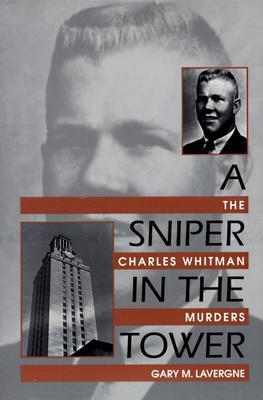 A
THE
SNIPER
CHARLES WHITMAN
IN THE
MURDERS
TOWER
GARY M. LAVERGNE